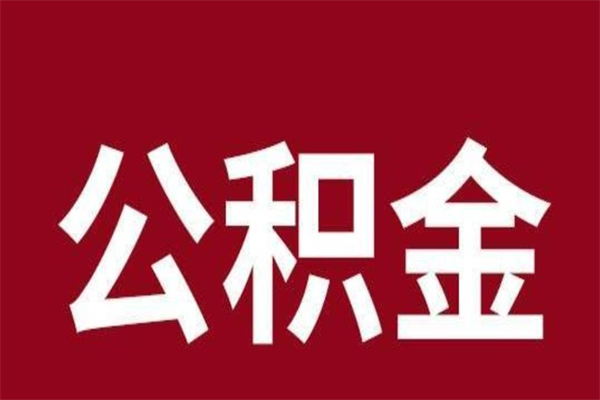 公积金